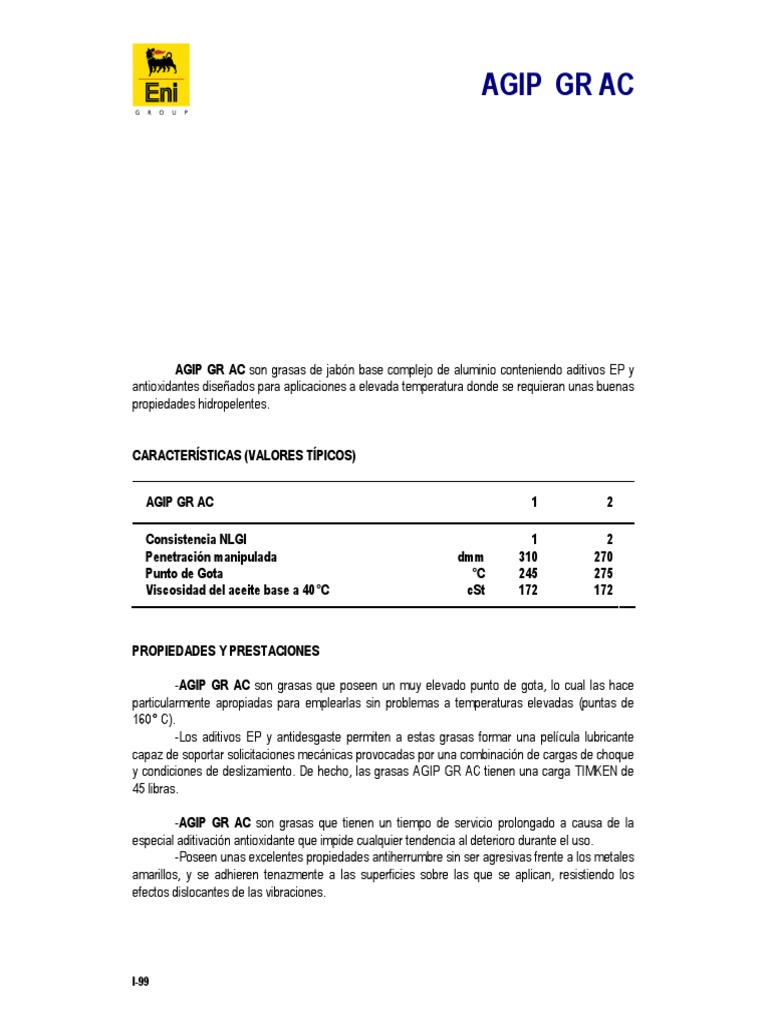 Eni
GROUP

AGIP GR AC

AGIP GR AC son grasas de jabón base complejo de aluminio conteniendo aditivos EP y antioxidantes diseñados para aplicaciones a elevada temperatura donde se requieran unas buenas propiedades hidropelentes.

CARACTERÍSTICAS (VALORES TÍPICOS)

| AGIP GR AC | | 1 | 2 |
|---|---|---|---|
| Consistencia NLGI | | 1 | 2 |
| Penetración manipulada | dmm | 310 | 270 |
| Punto de Gota | °C | 245 | 275 |
| Viscosidad del aceite base a 40°C | cSt | 172 | 172 |

PROPIEDADES Y PRESTACIONES

-AGIP GR AC son grasas que poseen un muy elevado punto de gota, lo cual las hace particularmente apropiadas para emplearlas sin problemas a temperaturas elevadas (puntas de 160° C).

-Los aditivos EP y antidesgaste permiten a estas grasas formar una película lubricante capaz de soportar solicitaciones mecánicas provocadas por una combinación de cargas de choque y condiciones de deslizamiento. De hecho, las grasas AGIP GR AC tienen una carga TIMKEN de 45 libras.

-AGIP GR AC son grasas que tienen un tiempo de servicio prolongado a causa de la especial aditivación antioxidante que impide cualquier tendencia al deterioro durante el uso.

-Poseen unas excelentes propiedades antiherrumbre sin ser agresivas frente a los metales amarillos, y se adhieren tenazmente a las superficies sobre las que se aplican, resistiendo los efectos dislocantes de las vibraciones.

I-99